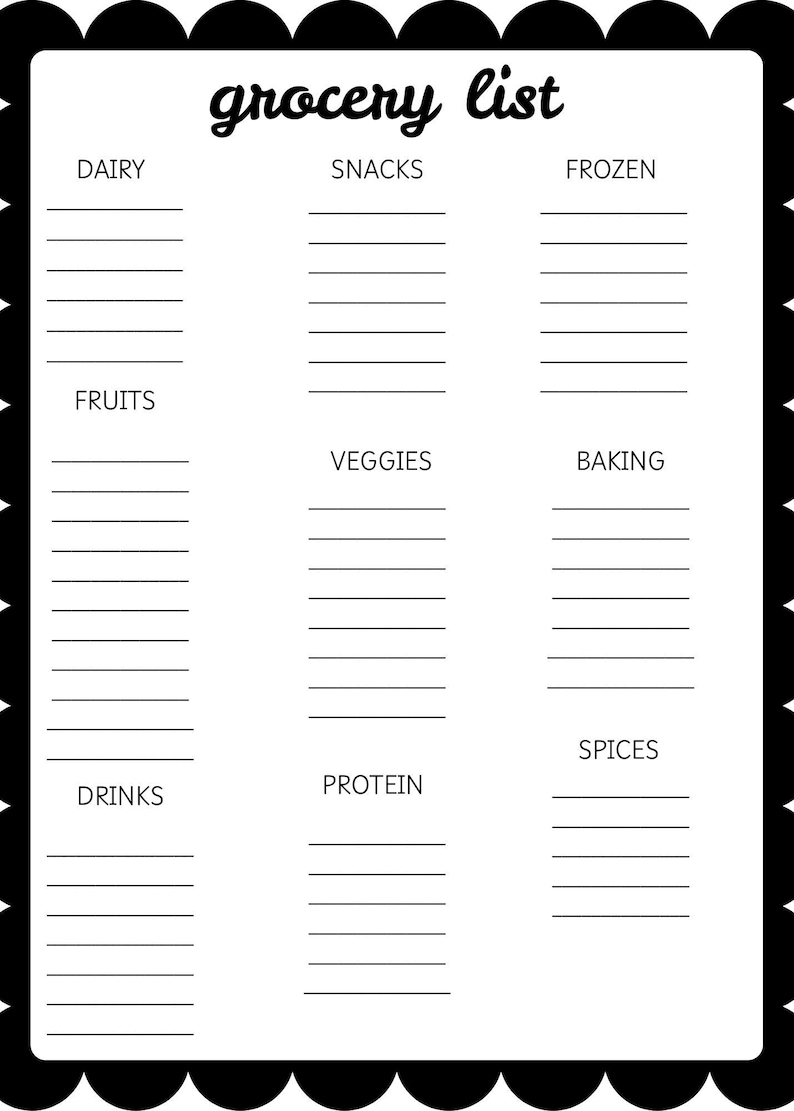 grocery list

DAIRY

FRUITS

DRINKS

SNACKS

VEGGIES

PROTEIN

FROZEN

BAKING

SPICES